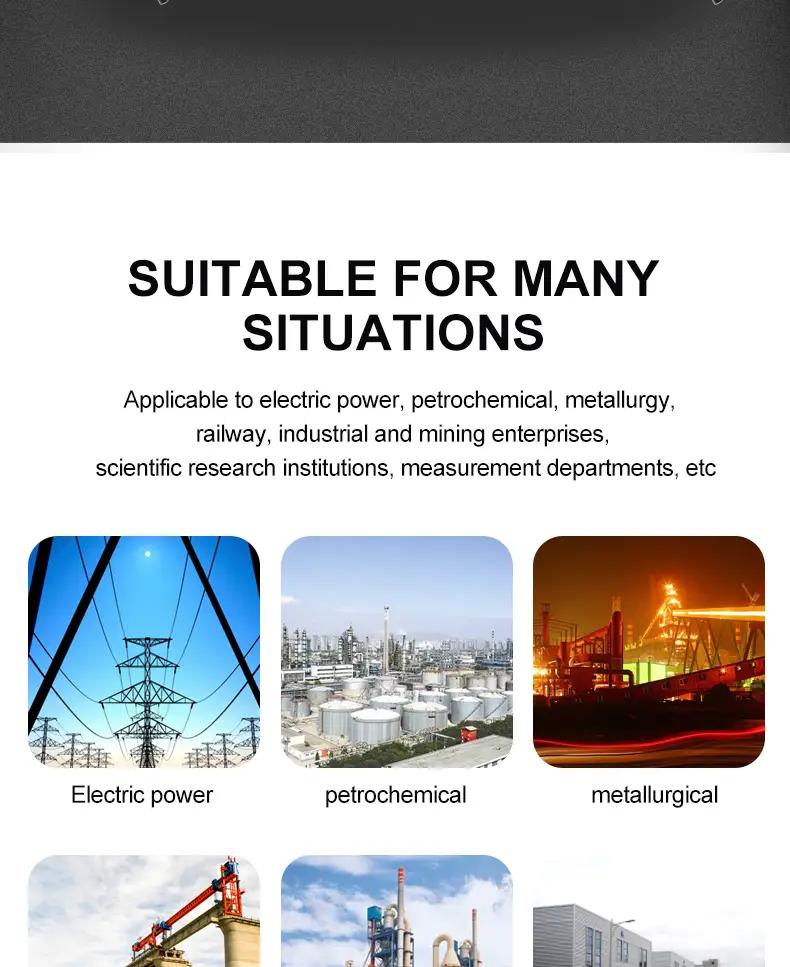 SUITABLE FOR MANY SITUATIONS

Applicable to electric power, petrochemical, metallurgy, railway, industrial and mining enterprises, scientific research institutions, measurement departments, etc

Electric power

petrochemical

metallurgical